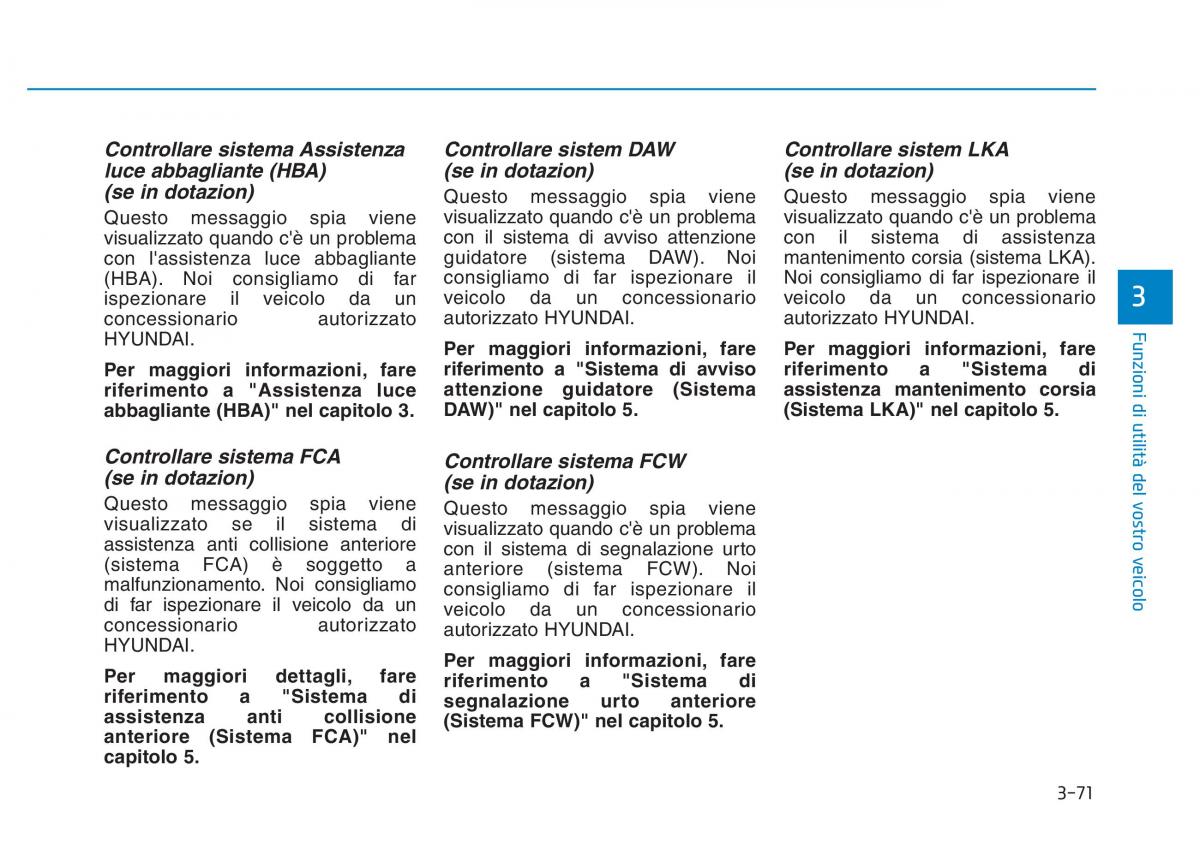 Controllare sistema Assistenza luce abbagliante (HBA) (se in dotazione)

Questo messaggio spia viene visualizzato quando c'è un problema con l'assistenza luce abbagliante (HBA). Noi consigliamo di far ispezionare il veicolo da un concessionario autorizzato HYUNDAI.

Per maggiori informazioni, fare riferimento a "Assistenza luce abbagliante (HBA)" nel capitolo 3.

Controllare sistema FCA (se in dotazione)

Questo messaggio spia viene visualizzato se il sistema di assistenza anti collisione anteriore (sistema FCA) è soggetto a malfunzionamento. Noi consigliamo di far ispezionare il veicolo da un concessionario autorizzato HYUNDAI.

Per maggiori dettagli, fare riferimento a "Sistema di assistenza anti collisione anteriore (Sistema FCA)" nel capitolo 5.

Controllare sistem DAW (se in dotazione)

Questo messaggio spia viene visualizzato quando c'è un problema con il sistema di avviso attenzione guidatore (sistema DAW). Noi consigliamo di far ispezionare il veicolo da un concessionario autorizzato HYUNDAI.

Per maggiori informazioni, fare riferimento a "Sistema di avviso attenzione guidatore (Sistema DAW)" nel capitolo 5.

Controllare sistema FCW (se in dotazione)

Questo messaggio spia viene visualizzato quando c'è un problema con il sistema di segnalazione urto anteriore (sistema FCW). Noi consigliamo di far ispezionare il veicolo da un concessionario autorizzato HYUNDAI.

Per maggiori informazioni, fare riferimento a "Sistema di segnalazione urto anteriore (Sistema FCW)" nel capitolo 5.

Controllare sistem LKA (se in dotazione)

Questo messaggio spia viene visualizzato quando c'è un problema con il sistema di assistenza mantenimento corsia (sistema LKA). Noi consigliamo di far ispezionare il veicolo da un concessionario autorizzato HYUNDAI.

Per maggiori informazioni, fare riferimento a "Sistema di assistenza mantenimento corsia (Sistema LKA)" nel capitolo 5.

3

Funzioni di utilità del vostro veicolo

3-71